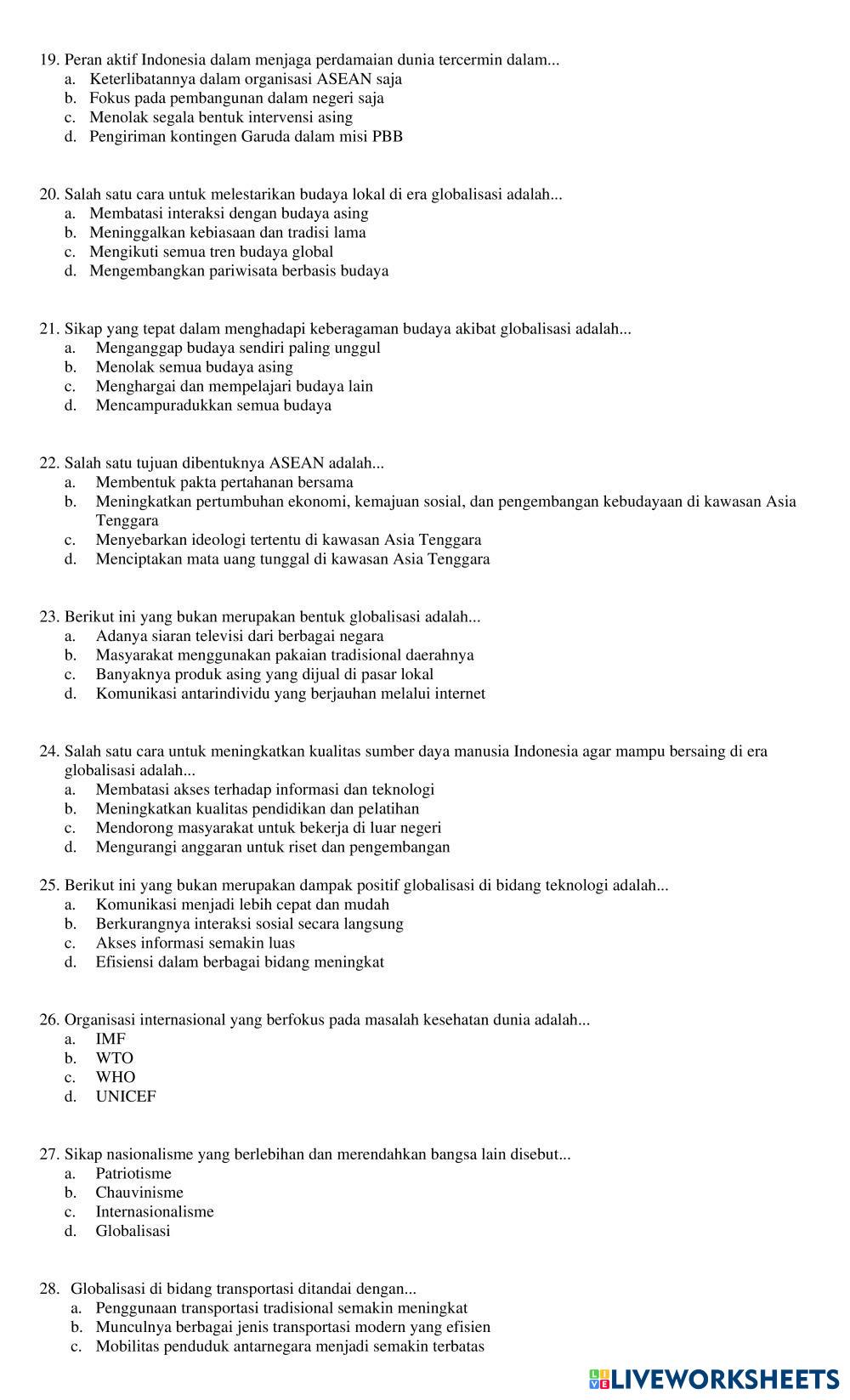 19. Peran aktif Indonesia dalam menjaga perdamaian dunia tercermin dalam...
a. Keterlibatannya dalam organisasi ASEAN saja
b. Fokus pada pembangunan dalam negeri saja
c. Menolak segala bentuk intervensi asing
d. Pengiriman kontingen Garuda dalam misi PBB

20. Salah satu cara untuk melestarikan budaya lokal di era globalisasi adalah...
a. Membatasi interaksi dengan budaya asing
b. Meninggalkan kebiasaan dan tradisi lama
c. Mengikuti semua tren budaya global
d. Mengembangkan pariwisata berbasis budaya

21. Sikap yang tepat dalam menghadapi keberagaman budaya akibat globalisasi adalah...
a. Menganggap budaya sendiri paling unggul
b. Menolak semua budaya asing
c. Menghargai dan mempelajari budaya lain
d. Mencampuradukkan semua budaya

22. Salah satu tujuan dibentuknya ASEAN adalah...
a. Membentuk pakta pertahanan bersama
b. Meningkatkan pertumbuhan ekonomi, kemajuan sosial, dan pengembangan kebudayaan di kawasan Asia Tenggara
c. Menyebarkan ideologi tertentu di kawasan Asia Tenggara
d. Menciptakan mata uang tunggal di kawasan Asia Tenggara

23. Berikut ini yang bukan merupakan bentuk globalisasi adalah...
a. Adanya siaran televisi dari berbagai negara
b. Masyarakat menggunakan pakaian tradisional daerahnya
c. Banyaknya produk asing yang dijual di pasar lokal
d. Komunikasi antarindividu yang berjauhan melalui internet

24. Salah satu cara untuk meningkatkan kualitas sumber daya manusia Indonesia agar mampu bersaing di era globalisasi adalah...
a. Membatasi akses terhadap informasi dan teknologi
b. Meningkatkan kualitas pendidikan dan pelatihan
c. Mendorong masyarakat untuk bekerja di luar negeri
d. Mengurangi anggaran untuk riset dan pengembangan

25. Berikut ini yang bukan merupakan dampak positif globalisasi di bidang teknologi adalah...
a. Komunikasi menjadi lebih cepat dan mudah
b. Berkurangnya interaksi sosial secara langsung
c. Akses informasi semakin luas
d. Efisiensi dalam berbagai bidang meningkat

26. Organisasi internasional yang berfokus pada masalah kesehatan dunia adalah...
a. IMF
b. WTO
c. WHO
d. UNICEF

27. Sikap nasionalisme yang berlebihan dan merendahkan bangsa lain disebut...
a. Patriotisme
b. Chauvinisme
c. Internasionalisme
d. Globalisasi

28. Globalisasi di bidang transportasi ditandai dengan...
a. Penggunaan transportasi tradisional semakin meningkat
b. Munculnya berbagai jenis transportasi modern yang efisien
c. Mobilitas penduduk antarnegara menjadi semakin terbatas

LIVEWORKSHEETS